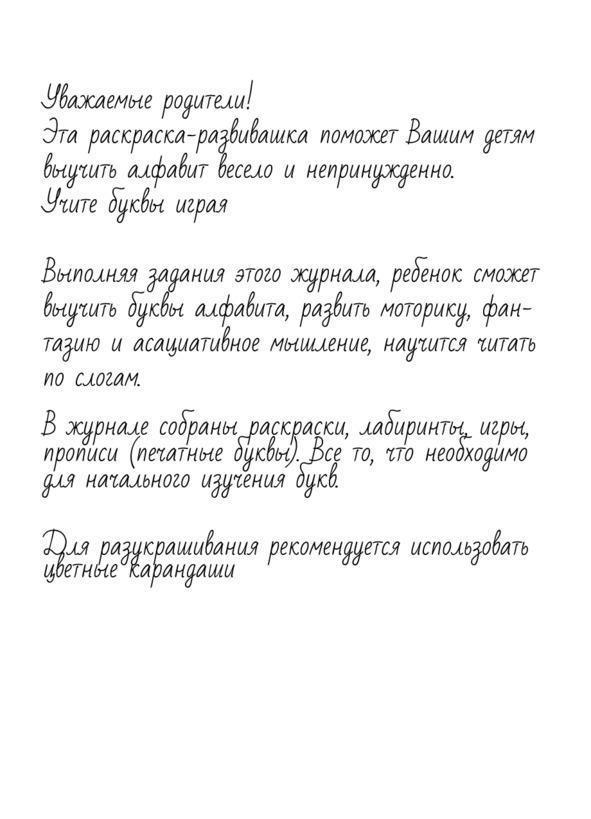 Уважаемые родители!
Эта раскраска-развивашка поможет Вашим детям выучить алфавит весело и непринужденно.
Учите буквы играя

Выполняя задания этого журнала, ребенок сможет выучить буквы алфавита, развить моторику, фантазию и асациативное мышление, научится читать по слогам.

В журнале собраны раскраски, лабиринты, игры, прописи (печатные буквы). Все то, что необходимо для начального изучения букв.

Для разукрашивания рекомендуется использовать цветные карандаши